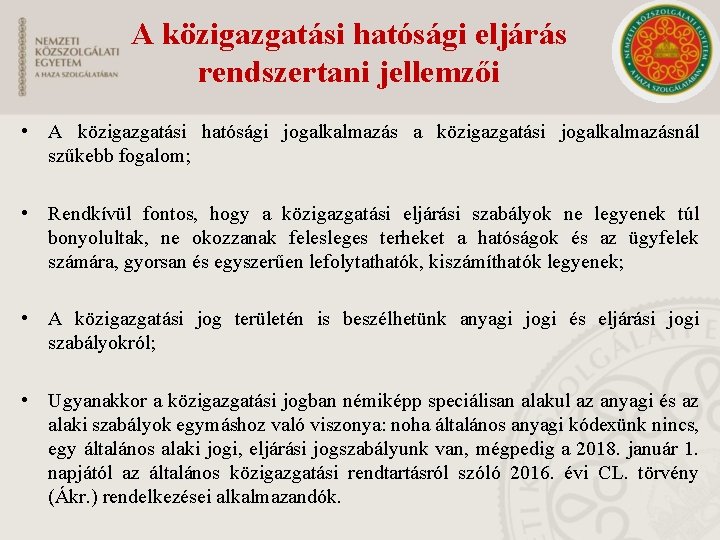 NEMZETI KÖZSZOLGÁLATI EGYETEM
A HAZA SZOLGÁLATÁBAN

A közigazgatási hatósági eljárás rendszertani jellemzői

NEMZETI KÖZSZOLGÁLATI EGYETEM
A HAZA SZOLGÁLATÁBAN

• A közigazgatási hatósági jogalkalmazás a közigazgatási jogalkalmazásnál szűkebb fogalom;

• Rendkívül fontos, hogy a közigazgatási eljárási szabályok ne legyenek túl bonyolultak, ne okozzanak felesleges terheket a hatóságok és az ügyfelek számára, gyorsan és egyszerűen lefolytathatók, kiszámíthatók legyenek;

• A közigazgatási jog területén is beszélhetünk anyagi jogi és eljárási jogi szabályokról;

• Ugyanakkor a közigazgatási jogban némiképp speciálisan alakul az anyagi és az alaki szabályok egymáshoz való viszonya: noha általános anyagi kódexünk nincs, egy általános alaki jogi, eljárási jogszabályunk van, mégpedig a 2018. január 1. napjától az általános közigazgatási rendtartásról szóló 2016. évi CL. törvény (Ákr.) rendelkezései alkalmazandók.